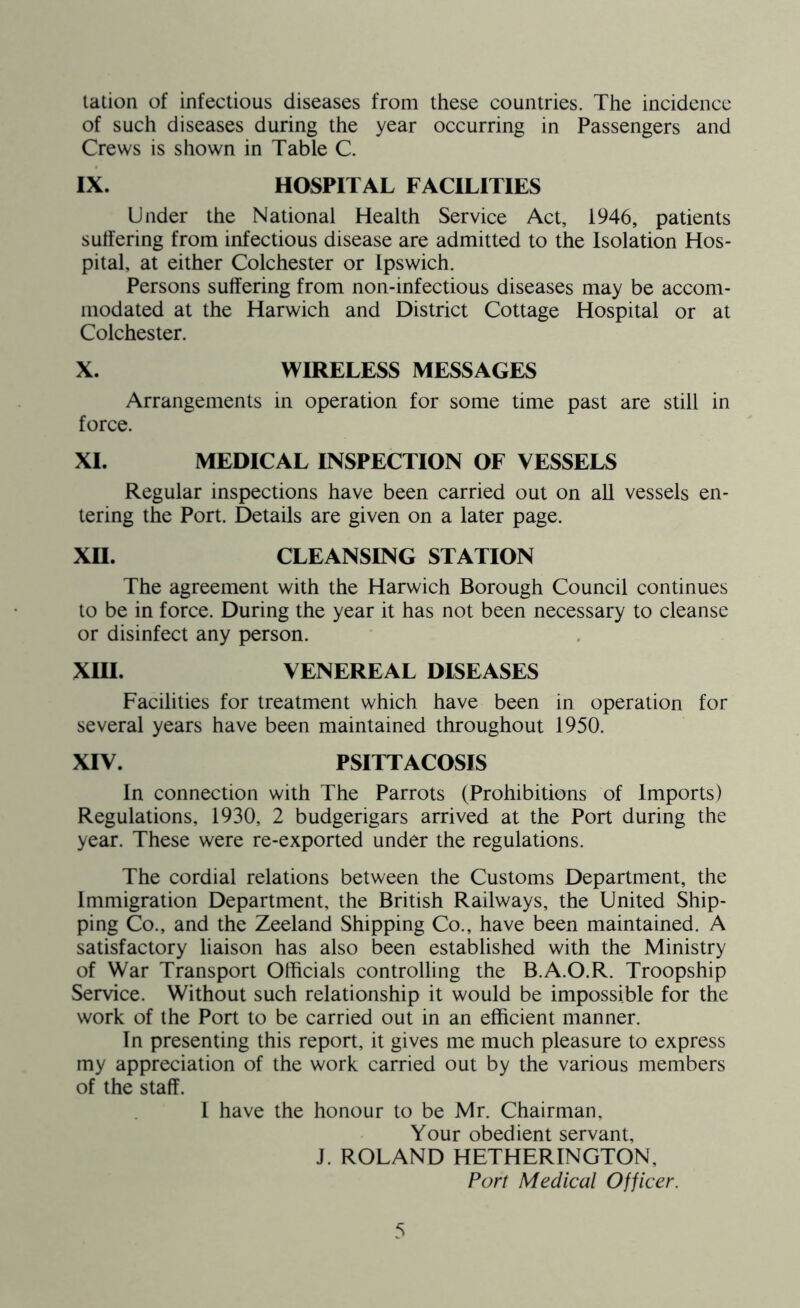 tation of infectious diseases from these countries. The incidence of such diseases during the year occurring in Passengers and Crews is shown in Table C.

IX. HOSPITAL FACILITIES

Under the National Health Service Act, 1946, patients suffering from infectious disease are admitted to the Isolation Hospital, at either Colchester or Ipswich.

Persons suffering from non-infectious diseases may be accommodated at the Harwich and District Cottage Hospital or at Colchester.

X. WIRELESS MESSAGES

Arrangements in operation for some time past are still in force.

XI. MEDICAL INSPECTION OF VESSELS

Regular inspections have been carried out on all vessels entering the Port. Details are given on a later page.

XII. CLEANSING STATION

The agreement with the Harwich Borough Council continues to be in force. During the year it has not been necessary to cleanse or disinfect any person.

XIII. VENEREAL DISEASES

Facilities for treatment which have been in operation for several years have been maintained throughout 1950.

XIV. PSITTACOSIS

In connection with The Parrots (Prohibitions of Imports) Regulations, 1930, 2 budgerigars arrived at the Port during the year. These were re-exported under the regulations.

The cordial relations between the Customs Department, the Immigration Department, the British Railways, the United Shipping Co., and the Zeeland Shipping Co., have been maintained. A satisfactory liaison has also been established with the Ministry of War Transport Officials controlling the B.A.O.R. Troopship Service. Without such relationship it would be impossible for the work of the Port to be carried out in an efficient manner.

In presenting this report, it gives me much pleasure to express my appreciation of the work carried out by the various members of the staff.

I have the honour to be Mr. Chairman,
Your obedient servant,
J. ROLAND HETHERINGTON,
Port Medical Officer.

5